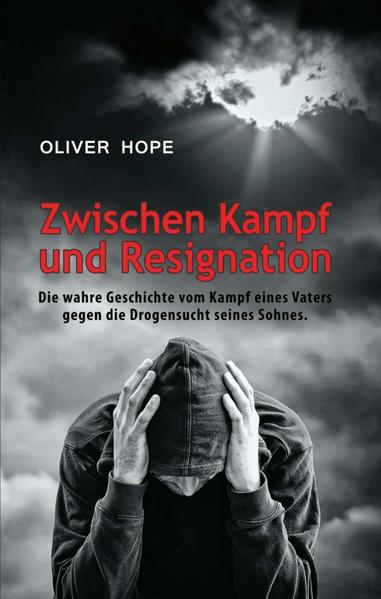 OLIVER HOPE

Zwischen Kampf und Resignation

Die wahre Geschichte vom Kampf eines Vaters gegen die Drogensucht seines Sohnes.